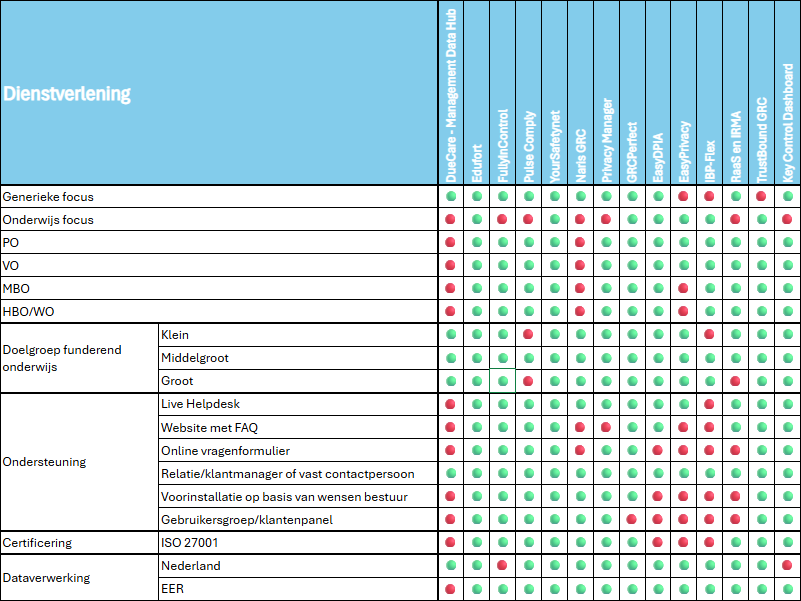 | Dienstverlening | | DueCare - Management Data Hub | Edufort | FullyInControl | Pulse Comply | YourSafetynet | Naris GRC | Privacy Manager | GRCPerfect | EasyDPIA | EasyPrivacy | IBP-Flex | RaaS en IRMA | TrustBound GRC | Key Control Dashboard |
|---|---|---|---|---|---|---|---|---|---|---|---|---|---|---|---|
| Generieke focus | | | | | | | | | | | | | | | |
| Onderwijs focus | | | | | | | | | | | | | | | |
| PO | | | | | | | | | | | | | | | |
| VO | | | | | | | | | | | | | | | |
| MBO | | | | | | | | | | | | | | | |
| HBO/WO | | | | | | | | | | | | | | | |
| Doelgroep funderend onderwijs | Klein | | | | | | | | | | | | | | |
| | Middelgroot | | | | | | | | | | | | | | |
| | Groot | | | | | | | | | | | | | | |
| Ondersteuning | Live Helpdesk | | | | | | | | | | | | | | |
| | Website met FAQ | | | | | | | | | | | | | | |
| | Online vragenformulier | | | | | | | | | | | | | | |
| | Relatie/klantmanager of vast contactpersoon | | | | | | | | | | | | | | |
| | Voorinstallatie op basis van wensen bestuur | | | | | | | | | | | | | | |
| | Gebruikersgroep/klantenpanel | | | | | | | | | | | | | | |
| Certificering | ISO 27001 | | | | | | | | | | | | | | |
| Dataverwerking | Nederland | | | | | | | | | | | | | | |
| | EER | | | | | | | | | | | | | | |